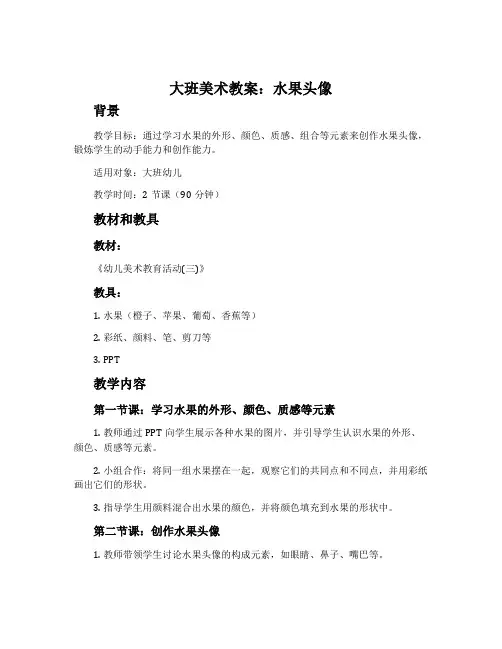 大班美术教案：水果头像

背景

教学目标：通过学习水果的外形、颜色、质感、组合等元素来创作水果头像，锻炼学生的动手能力和创作能力。

适用对象：大班幼儿

教学时间：2 节课（90 分钟）

教材和教具

教材：

《幼儿美术教育活动(三)》

教具：

1. 水果（橙子、苹果、葡萄、香蕉等）

2. 彩纸、颜料、笔、剪刀等

3. PPT

教学内容

第一节课：学习水果的外形、颜色、质感等元素

1. 教师通过 PPT 向学生展示各种水果的图片，并引导学生认识水果的外形、颜色、质感等元素。

2. 小组合作：将同一组水果摆在一起，观察它们的共同点和不同点，并用彩纸画出它们的形状。

3. 指导学生用颜料混合出水果的颜色，并将颜色填充到水果的形状中。

第二节课：创作水果头像

1. 教师带领学生讨论水果头像的构成元素，如眼睛、鼻子、嘴巴等。